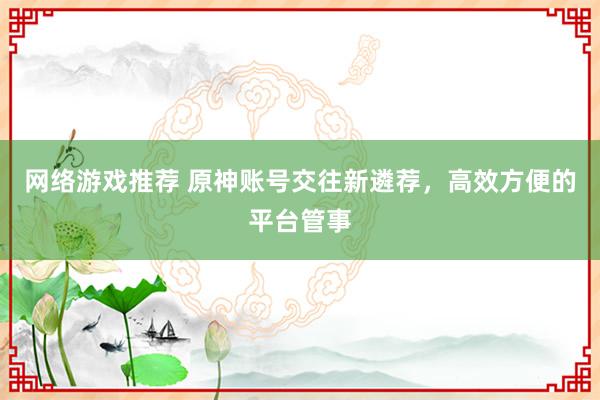 网络游戏推荐 原神账号交往新遴荐，高效方便的平台管事